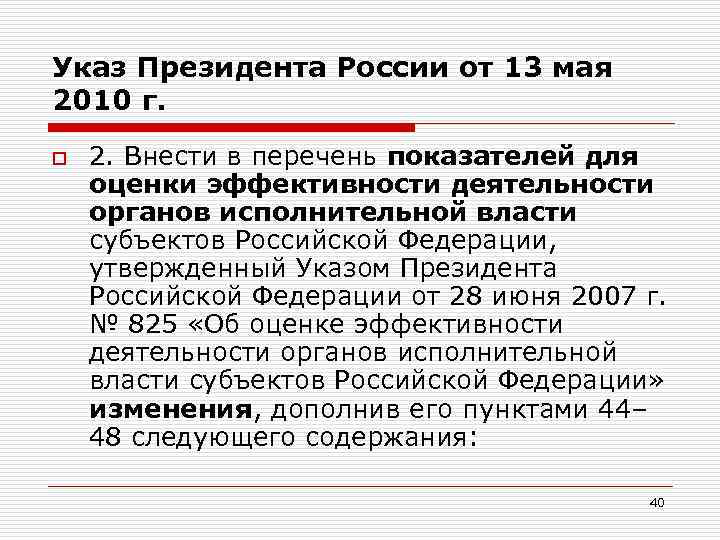 Указ Президента России от 13 мая 2010 г.

2. Внести в перечень показателей для оценки эффективности деятельности органов исполнительной власти субъектов Российской Федерации, утвержденный Указом Президента Российской Федерации от 28 июня 2007 г. № 825 «Об оценке эффективности деятельности органов исполнительной власти субъектов Российской Федерации» изменения, дополнив его пунктами 44–48 следующего содержания:

40